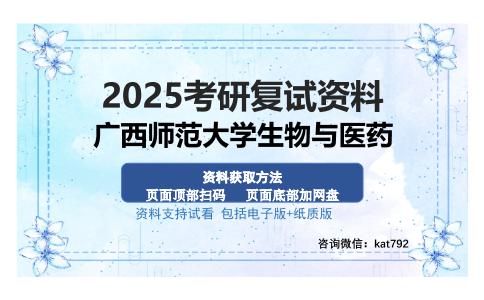 2025考研复试资料
广西师范大学生物与医药

资料获取方法
页面顶部扫码　页面底部加网盘

资料支持试看 包括电子版+纸质版

咨询微信：kat792